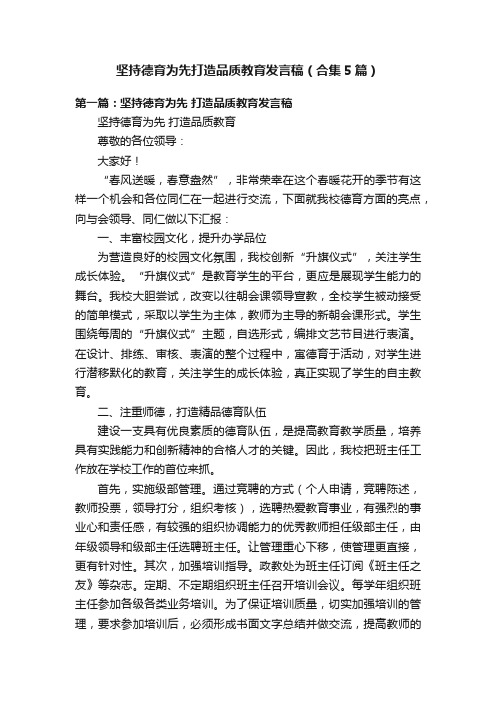 坚持德育为先打造品质教育发言稿（合集5篇）

第一篇：坚持德育为先 打造品质教育发言稿

坚持德育为先 打造品质教育

尊敬的各位领导：

大家好！

“春风送暖，春意盎然”，非常荣幸在这个春暖花开的季节有这样一个机会和各位同仁在一起进行交流，下面就我校德育方面的亮点，向与会领导、同仁做以下汇报：

一、丰富校园文化，提升办学品位

为营造良好的校园文化氛围，我校创新“升旗仪式”，关注学生成长体验。“升旗仪式”是教育学生的平台，更应是展现学生能力的舞台。我校大胆尝试，改变以往朝会课领导宣教，全校学生被动接受的简单模式，采取以学生为主体，教师为主导的新朝会课形式。学生围绕每周的“升旗仪式”主题，自选形式，编排文艺节目进行表演。在设计、排练、审核、表演的整个过程中，寓德育于活动，对学生进行潜移默化的教育，关注学生的成长体验，真正实现了学生的自主教育。

二、注重师德，打造精品德育队伍

建设一支具有优良素质的德育队伍，是提高教育教学质量，培养具有实践能力和创新精神的合格人才的关键。因此，我校把班主任工作放在学校工作的首位来抓。

首先，实施级部管理。通过竞聘的方式（个人申请，竞聘陈述，教师投票，领导打分，组织考核），选聘热爱教育事业，有强烈的事业心和责任感，有较强的组织协调能力的优秀教师担任级部主任，由年级领导和级部主任选聘班主任。让管理重心下移，使管理更直接，更有针对性。其次，加强培训指导。政教处为班主任订阅《班主任之友》等杂志。定期、不定期组织班主任召开培训会议。每学年组织班主任参加各级各类业务培训。为了保证培训质量，切实加强培训的管理，要求参加培训后，必须形成书面文字总结并做交流，提高教师的